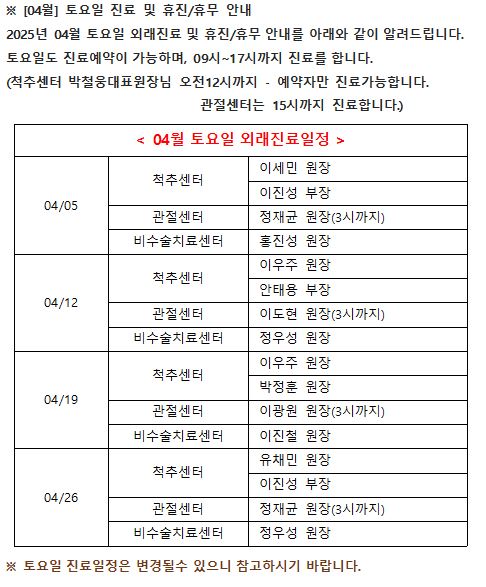 ※ [04월] 토요일 진료 및 휴진/휴무 안내

2025년 04월 토요일 외래진료 및 휴진/휴무 안내를 아래와 같이 알려드립니다.

토요일도 진료예약이 가능하며, 09시~17시까지 진료를 합니다.

(척추센터 박철웅대표원장님 오전12시까지 - 예약자만 진료가능합니다.
관절센터는 15시까지 진료합니다.)

| < 04월 토요일 외래진료일정 > | | |
|---|---|---|
| 04/05 | 척추센터 | 이세민 원장 |
| | | 이진성 부장 |
| | 관절센터 | 정재균 원장(3시까지) |
| | 비수술치료센터 | 홍진성 원장 |
| 04/12 | 척추센터 | 이우주 원장 |
| | | 안태용 부장 |
| | 관절센터 | 이도현 원장(3시까지) |
| | 비수술치료센터 | 정우성 원장 |
| 04/19 | 척추센터 | 이우주 원장 |
| | | 박정훈 원장 |
| | 관절센터 | 이광원 원장(3시까지) |
| | 비수술치료센터 | 이진철 원장 |
| 04/26 | 척추센터 | 유채민 원장 |
| | | 이진성 부장 |
| | 관절센터 | 정재균 원장(3시까지) |
| | 비수술치료센터 | 정우성 원장 |

※ 토요일 진료일정은 변경될수 있으니 참고하시기 바랍니다.